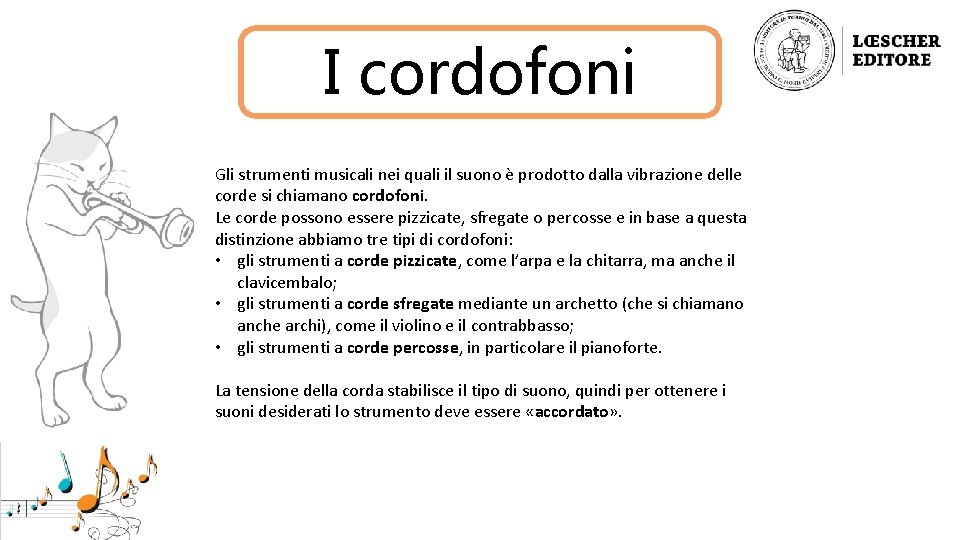 I cordofoni

LŒSCHER EDITORE

Gli strumenti musicali nei quali il suono è prodotto dalla vibrazione delle corde si chiamano cordofoni.
Le corde possono essere pizzicate, sfregate o percosse e in base a questa distinzione abbiamo tre tipi di cordofoni:
• gli strumenti a corde pizzicate, come l'arpa e la chitarra, ma anche il clavicembalo;
• gli strumenti a corde sfregate mediante un archetto (che si chiamano anche archi), come il violino e il contrabbasso;
• gli strumenti a corde percosse, in particolare il pianoforte.

La tensione della corda stabilisce il tipo di suono, quindi per ottenere i suoni desiderati lo strumento deve essere «accordato».